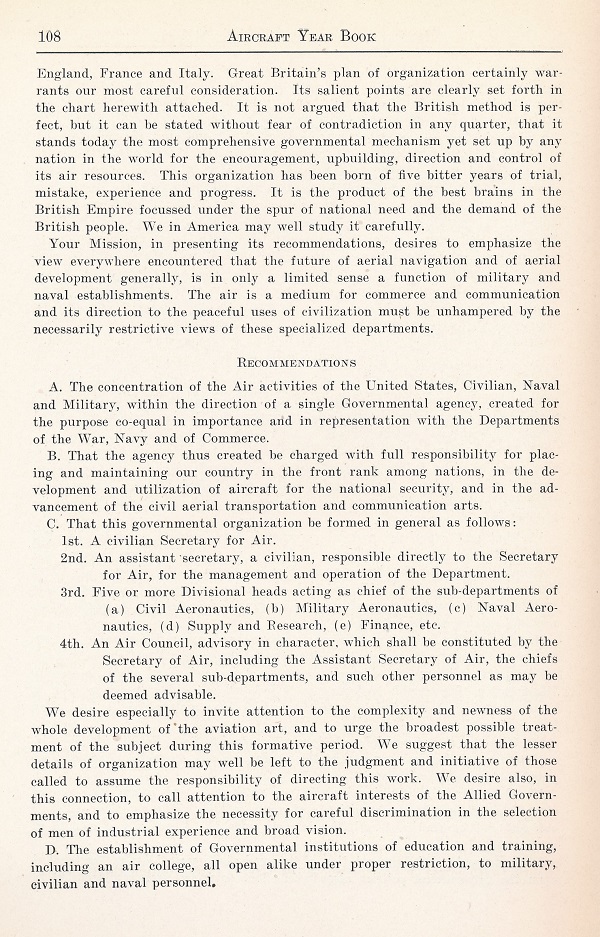 108 AIRCRAFT YEAR BOOK

England, France and Italy. Great Britain's plan of organization certainly warrants our most careful consideration. Its salient points are clearly set forth in the chart herewith attached. It is not argued that the British method is perfect, but it can be stated without fear of contradiction in any quarter, that it stands today the most comprehensive governmental mechanism yet set up by any nation in the world for the encouragement, upbuilding, direction and control of its air resources. This organization has been born of five bitter years of trial, mistake, experience and progress. It is the product of the best brains in the British Empire focussed under the spur of national need and the demand of the British people. We in America may well study it carefully.

Your Mission, in presenting its recommendations, desires to emphasize the view everywhere encountered that the future of aerial navigation and of aerial development generally, is in only a limited sense a function of military and naval establishments. The air is a medium for commerce and communication and its direction to the peaceful uses of civilization must be unhampered by the necessarily restrictive views of these specialized departments.

RECOMMENDATIONS

A. The concentration of the Air activities of the United States, Civilian, Naval and Military, within the direction of a single Governmental agency, created for the purpose co-equal in importance and in representation with the Departments of the War, Navy and of Commerce.

B. That the agency thus created be charged with full responsibility for placing and maintaining our country in the front rank among nations, in the development and utilization of aircraft for the national security, and in the advancement of the civil aerial transportation and communication arts.

C. That this governmental organization be formed in general as follows:

1st. A civilian Secretary for Air.

2nd. An assistant secretary, a civilian, responsible directly to the Secretary for Air, for the management and operation of the Department.

3rd. Five or more Divisional heads acting as chief of the sub-departments of (a) Civil Aeronautics, (b) Military Aeronautics, (c) Naval Aeronautics, (d) Supply and Research, (e) Finance, etc.

4th. An Air Council, advisory in character, which shall be constituted by the Secretary of Air, including the Assistant Secretary of Air, the chiefs of the several sub-departments, and such other personnel as may be deemed advisable.

We desire especially to invite attention to the complexity and newness of the whole development of the aviation art, and to urge the broadest possible treatment of the subject during this formative period. We suggest that the lesser details of organization may well be left to the judgment and initiative of those called to assume the responsibility of directing this work. We desire also, in this connection, to call attention to the aircraft interests of the Allied Governments, and to emphasize the necessity for careful discrimination in the selection of men of industrial experience and broad vision.

D. The establishment of Governmental institutions of education and training, including an air college, all open alike under proper restriction, to military, civilian and naval personnel.